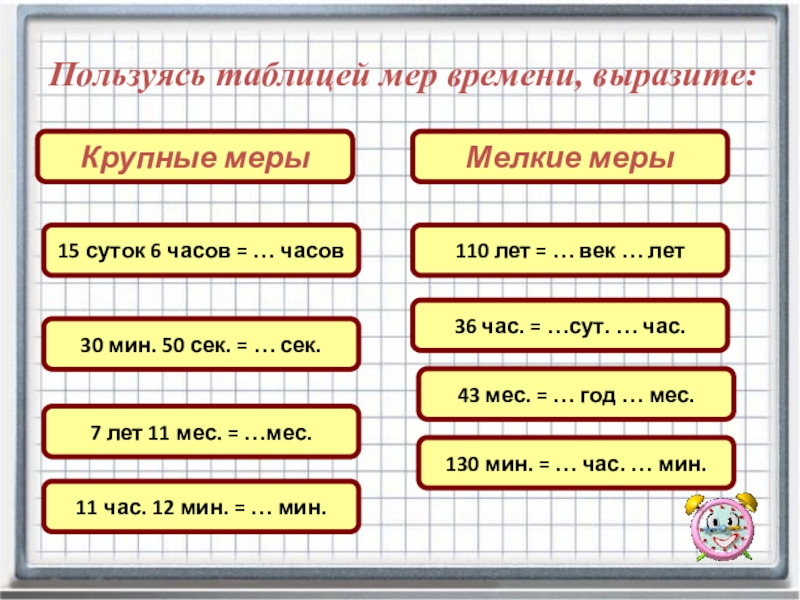 Пользуясь таблицей мер времени, выразите:

Крупные меры

15 суток 6 часов = … часов

30 мин. 50 сек. = … сек.

7 лет 11 мес. = …мес.

11 час. 12 мин. = … мин.

Мелкие меры

110 лет = … век … лет

36 час. = …сут. … час.

43 мес. = … год … мес.

130 мин. = … час. … мин.